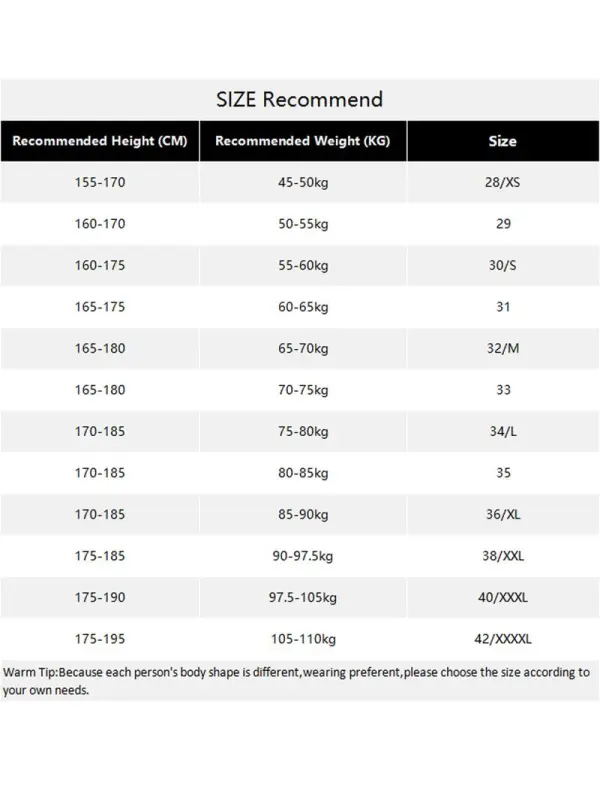 SIZE Recommend

| Recommended Height (CM) | Recommended Weight (KG) | Size |
|---|---|---|
| 155-170 | 45-50kg | 28/XS |
| 160-170 | 50-55kg | 29 |
| 160-175 | 55-60kg | 30/S |
| 165-175 | 60-65kg | 31 |
| 165-180 | 65-70kg | 32/M |
| 165-180 | 70-75kg | 33 |
| 170-185 | 75-80kg | 34/L |
| 170-185 | 80-85kg | 35 |
| 170-185 | 85-90kg | 36/XL |
| 175-185 | 90-97.5kg | 38/XXL |
| 175-190 | 97.5-105kg | 40/XXXL |
| 175-195 | 105-110kg | 42/XXXXL |

Warm Tip:Because each person's body shape is different,wearing preferent,please choose the size according to your own needs.